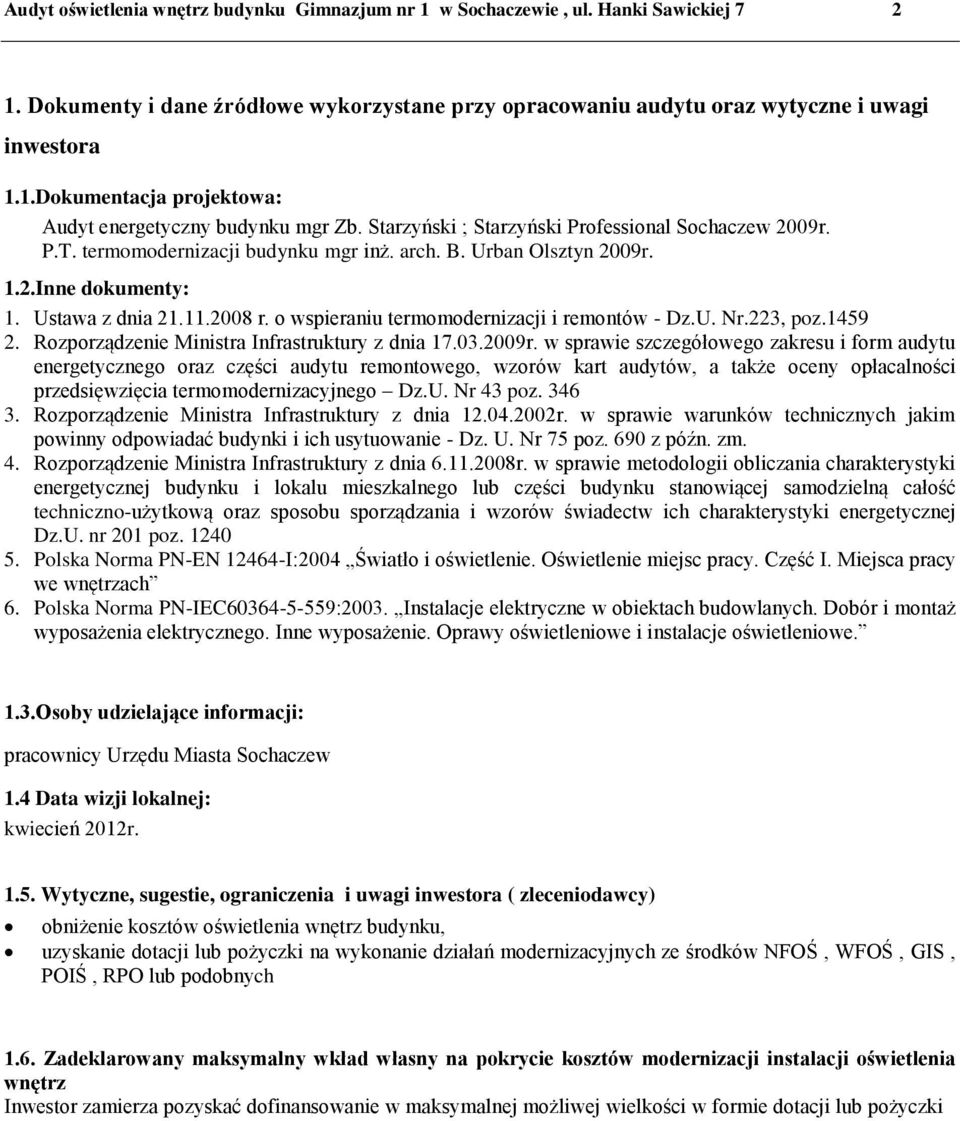 Audyt oświetlenia wnętrz budynku Gimnazjum nr 1 w Sochaczewie , ul. Hanki Sawickiej 7 2

1. Dokumenty i dane źródłowe wykorzystane przy opracowaniu audytu oraz wytyczne i uwagi inwestora

1.1.Dokumentacja projektowa:

Audyt energetyczny budynku mgr Zb. Starzyński ; Starzyński Professional Sochaczew 2009r.
P.T. termomodernizacji budynku mgr inż. arch. B. Urban Olsztyn 2009r.

1.2.Inne dokumenty:

1. Ustawa z dnia 21.11.2008 r. o wspieraniu termomodernizacji i remontów - Dz.U. Nr.223, poz.1459
2. Rozporządzenie Ministra Infrastruktury z dnia 17.03.2009r. w sprawie szczegółowego zakresu i form audytu energetycznego oraz części audytu remontowego, wzorów kart audytów, a także oceny opłacalności przedsięwzięcia termomodernizacyjnego – Dz.U. Nr 43 poz. 346
3. Rozporządzenie Ministra Infrastruktury z dnia 12.04.2002r. w sprawie warunków technicznych jakim powinny odpowiadać budynki i ich usytuowanie - Dz. U. Nr 75 poz. 690 z późn. zm.
4. Rozporządzenie Ministra Infrastruktury z dnia 6.11.2008r. w sprawie metodologii obliczania charakterystyki energetycznej budynku i lokalu mieszkalnego lub części budynku stanowiącej samodzielną całość techniczno-użytkową oraz sposobu sporządzania i wzorów świadectw ich charakterystyki energetycznej Dz.U. nr 201 poz. 1240
5. Polska Norma PN-EN 12464-I:2004 „Światło i oświetlenie. Oświetlenie miejsc pracy. Część I. Miejsca pracy we wnętrzach”
6. Polska Norma PN-IEC60364-5-559:2003. „Instalacje elektryczne w obiektach budowlanych. Dobór i montaż wyposażenia elektrycznego. Inne wyposażenie. Oprawy oświetleniowe i instalacje oświetleniowe.”

1.3.Osoby udzielające informacji:

pracownicy Urzędu Miasta Sochaczew

1.4 Data wizji lokalnej:
kwiecień 2012r.

1.5. Wytyczne, sugestie, ograniczenia i uwagi inwestora ( zleceniodawcy)

• obniżenie kosztów oświetlenia wnętrz budynku,
• uzyskanie dotacji lub pożyczki na wykonanie działań modernizacyjnych ze środków NFOŚ , WFOŚ , GIS , POIŚ , RPO lub podobnych

1.6. Zadeklarowany maksymalny wkład własny na pokrycie kosztów modernizacji instalacji oświetlenia wnętrz
Inwestor zamierza pozyskać dofinansowanie w maksymalnej możliwej wielkości w formie dotacji lub pożyczki